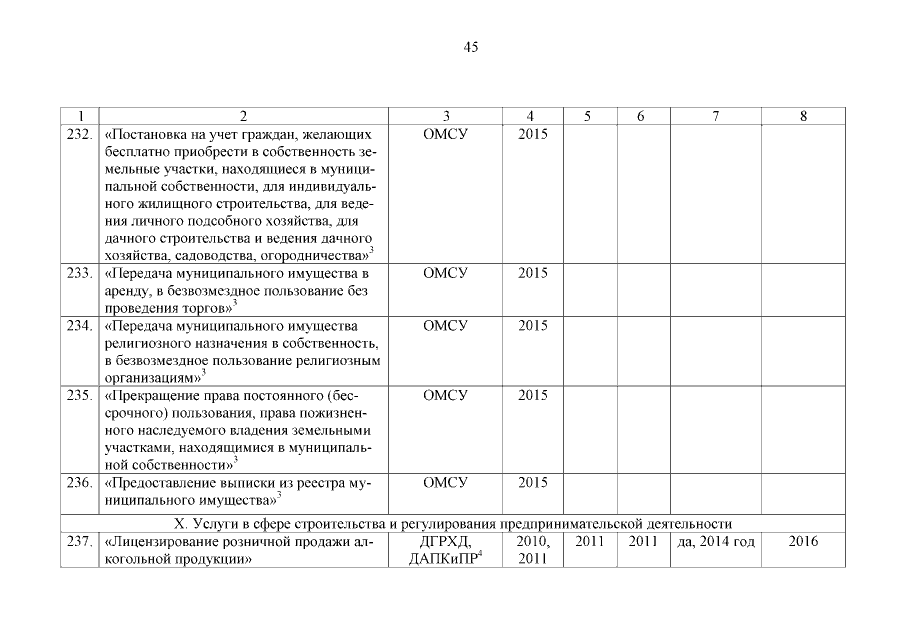 45

| 1 | 2 | 3 | 4 | 5 | 6 | 7 | 8 |
|---|---|---|---|---|---|---|---|
| 232. | «Постановка на учет граждан, желающих бесплатно приобрести в собственность земельные участки, находящиеся в муниципальной собственности, для индивидуального жилищного строительства, для ведения личного подсобного хозяйства, для дачного строительства и ведения дачного хозяйства, садоводства, огородничества»$^3$ | ОМСУ | 2015 | | | | |
| 233. | «Передача муниципального имущества в аренду, в безвозмездное пользование без проведения торгов»$^3$ | ОМСУ | 2015 | | | | |
| 234. | «Передача муниципального имущества религиозного назначения в собственность, в безвозмездное пользование религиозным организациям»$^3$ | ОМСУ | 2015 | | | | |
| 235. | «Прекращение права постоянного (бессрочного) пользования, права пожизненного наследуемого владения земельными участками, находящимися в муниципальной собственности»$^3$ | ОМСУ | 2015 | | | | |
| 236. | «Предоставление выписки из реестра муниципального имущества»$^3$ | ОМСУ | 2015 | | | | |
| X. Услуги в сфере строительства и регулирования предпринимательской деятельности | | | | | | | |
| 237. | «Лицензирование розничной продажи алкогольной продукции» | ДГРХД, ДАПКиПР$^4$ | 2010, 2011 | 2011 | 2011 | да, 2014 год | 2016 |